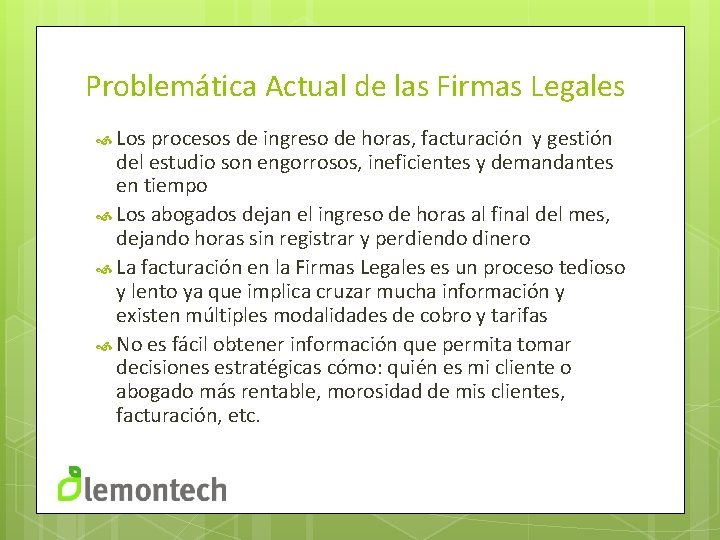 Problemática Actual de las Firmas Legales

Los procesos de ingreso de horas, facturación y gestión del estudio son engorrosos, ineficientes y demandantes en tiempo

Los abogados dejan el ingreso de horas al final del mes, dejando horas sin registrar y perdiendo dinero

La facturación en la Firmas Legales es un proceso tedioso y lento ya que implica cruzar mucha información y existen múltiples modalidades de cobro y tarifas

No es fácil obtener información que permita tomar decisiones estratégicas cómo: quién es mi cliente o abogado más rentable, morosidad de mis clientes, facturación, etc.

lemontech